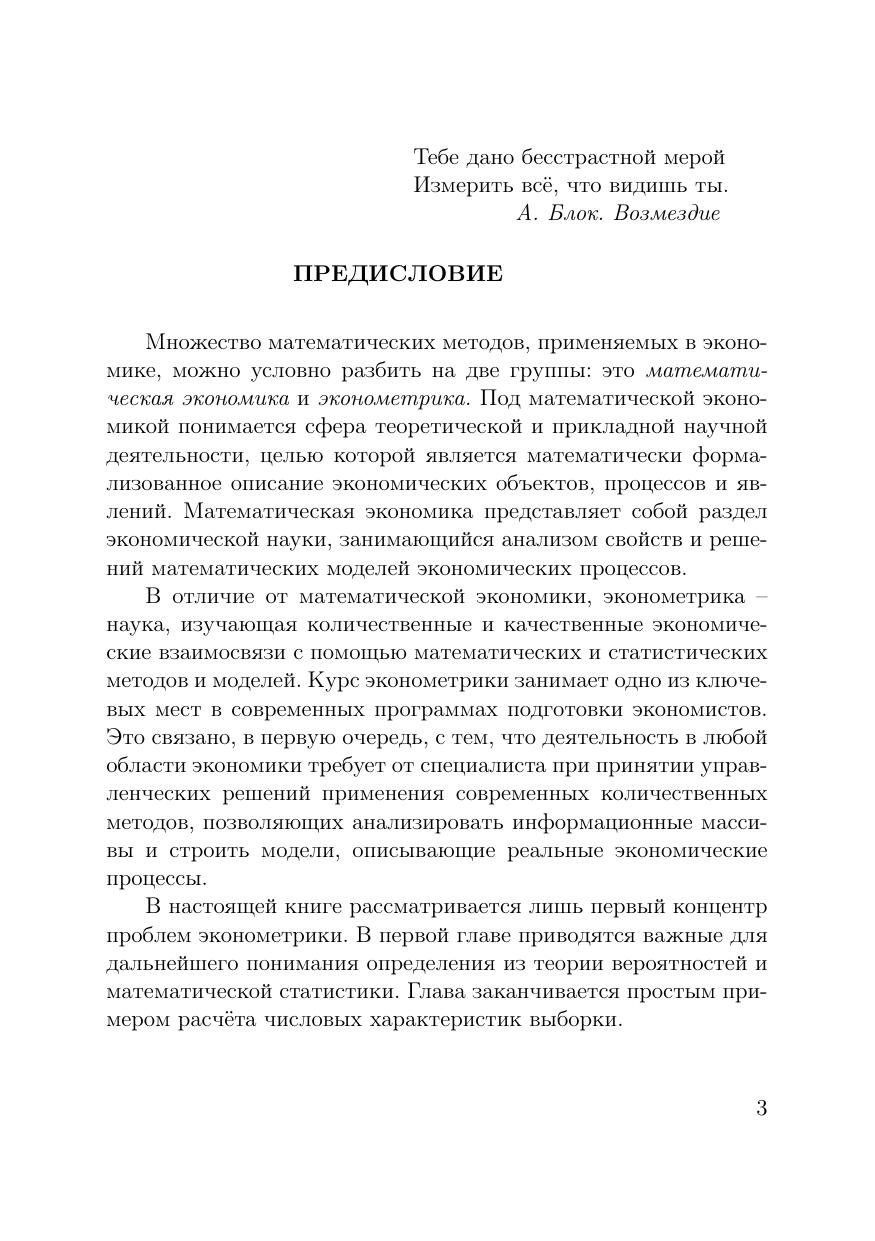 Тебе дано бесстрастной мерой
Измерить всё, что видишь ты.
А. Блок. Возмездие

ПРЕДИСЛОВИЕ

Множество математических методов, применяемых в экономике, можно условно разбить на две группы: это математическая экономика и эконометрика. Под математической экономикой понимается сфера теоретической и прикладной научной деятельности, целью которой является математически формализованное описание экономических объектов, процессов и явлений. Математическая экономика представляет собой раздел экономической науки, занимающийся анализом свойств и решений математических моделей экономических процессов.

В отличие от математической экономики, эконометрика – наука, изучающая количественные и качественные экономические взаимосвязи с помощью математических и статистических методов и моделей. Курс эконометрики занимает одно из ключевых мест в современных программах подготовки экономистов. Это связано, в первую очередь, с тем, что деятельность в любой области экономики требует от специалиста при принятии управленческих решений применения современных количественных методов, позволяющих анализировать информационные массивы и строить модели, описывающие реальные экономические процессы.

В настоящей книге рассматривается лишь первый концентр проблем эконометрики. В первой главе приводятся важные для дальнейшего понимания определения из теории вероятностей и математической статистики. Глава заканчивается простым примером расчёта числовых характеристик выборки.

3